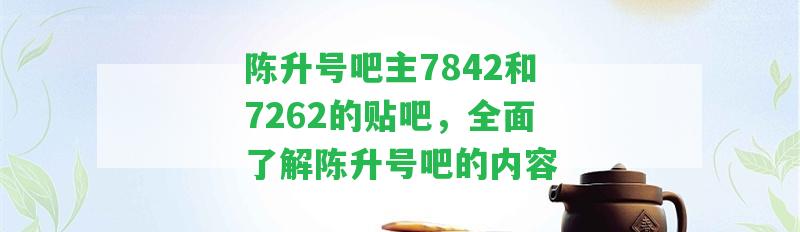 陈升号吧主7842和7262的贴吧，全面了解陈升号吧的内容